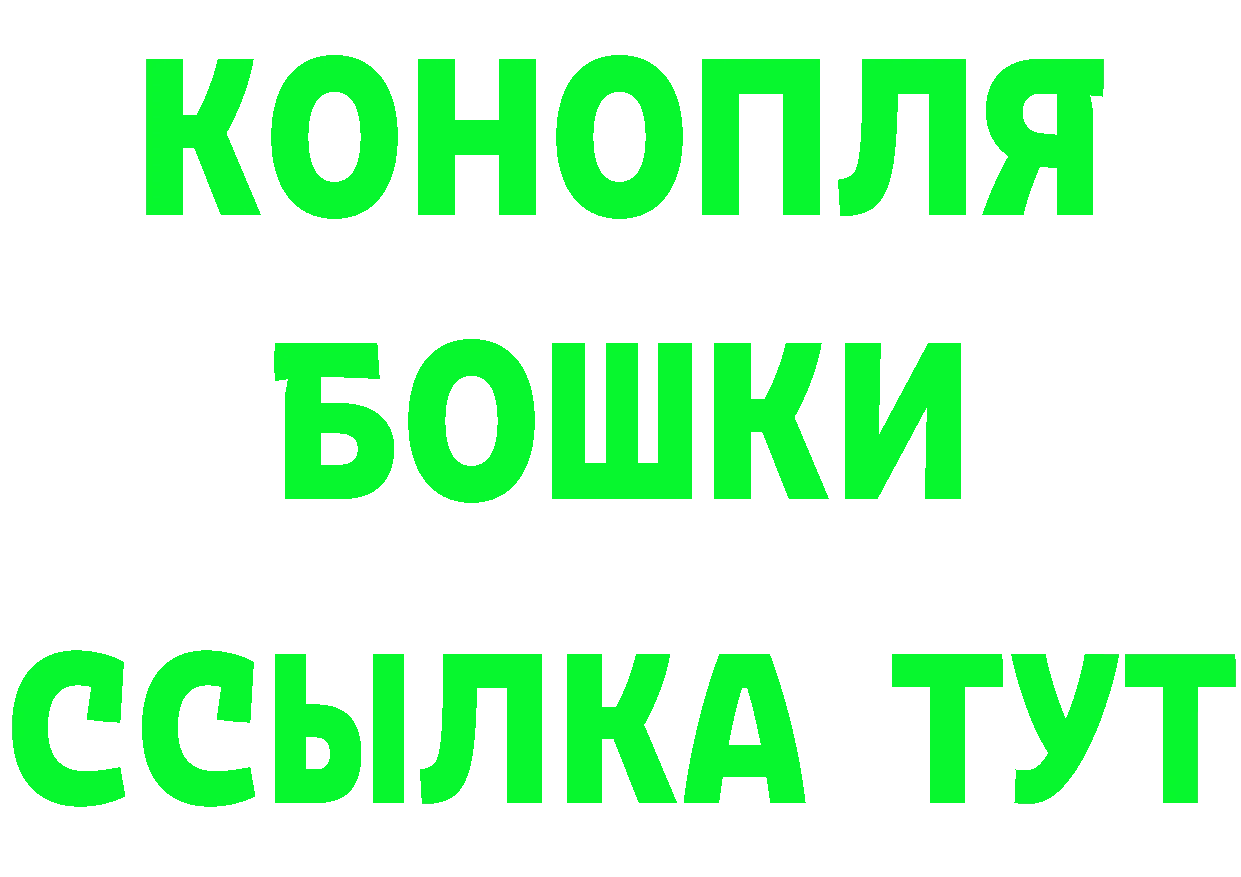 КОНОПЛЯ
БОШКИ
ССЫЛКА ТУТ